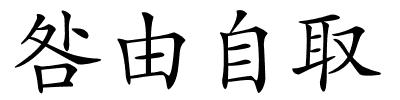 咎由自取